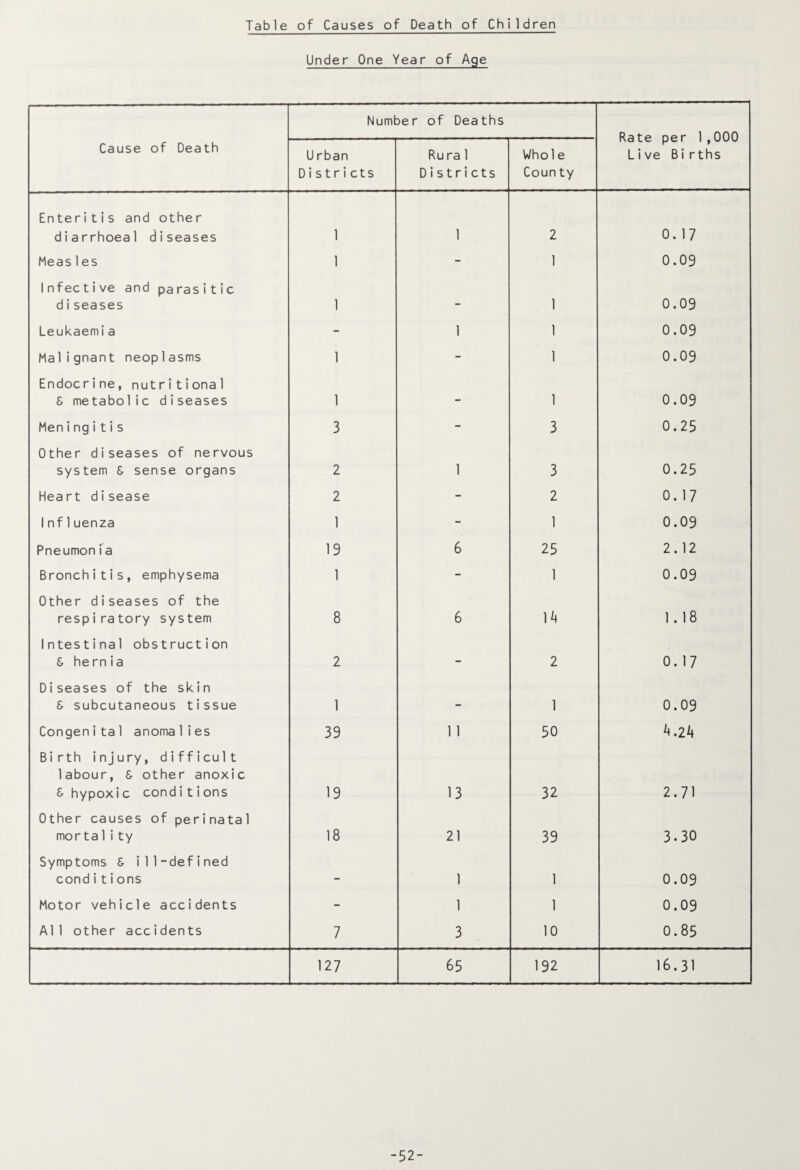 Table of Causes of Death of Children

Under One Year of Age

| Cause of Death | Number of Deaths: Urban Districts | Number of Deaths: Rural Districts | Number of Deaths: Whole County | Rate per 1,000 Live Births |
|---|---|---|---|---|
| Enteritis and other diarrhoeal diseases | 1 | 1 | 2 | 0.17 |
| Measles | 1 | - | 1 | 0.09 |
| Infective and parasitic diseases | 1 | - | 1 | 0.09 |
| Leukaemia | - | 1 | 1 | 0.09 |
| Malignant neoplasms | 1 | - | 1 | 0.09 |
| Endocrine, nutritional & metabolic diseases | 1 | - | 1 | 0.09 |
| Meningitis | 3 | - | 3 | 0.25 |
| Other diseases of nervous system & sense organs | 2 | 1 | 3 | 0.25 |
| Heart disease | 2 | - | 2 | 0.17 |
| Influenza | 1 | - | 1 | 0.09 |
| Pneumonia | 19 | 6 | 25 | 2.12 |
| Bronchitis, emphysema | 1 | - | 1 | 0.09 |
| Other diseases of the respiratory system | 8 | 6 | 14 | 1.18 |
| Intestinal obstruction & hernia | 2 | - | 2 | 0.17 |
| Diseases of the skin & subcutaneous tissue | 1 | - | 1 | 0.09 |
| Congenital anomalies | 39 | 11 | 50 | 4.24 |
| Birth injury, difficult labour, & other anoxic & hypoxic conditions | 19 | 13 | 32 | 2.71 |
| Other causes of perinatal mortality | 18 | 21 | 39 | 3.30 |
| Symptoms & ill-defined conditions | - | 1 | 1 | 0.09 |
| Motor vehicle accidents | - | 1 | 1 | 0.09 |
| All other accidents | 7 | 3 | 10 | 0.85 |
| | 127 | 65 | 192 | 16.31 |

-52-